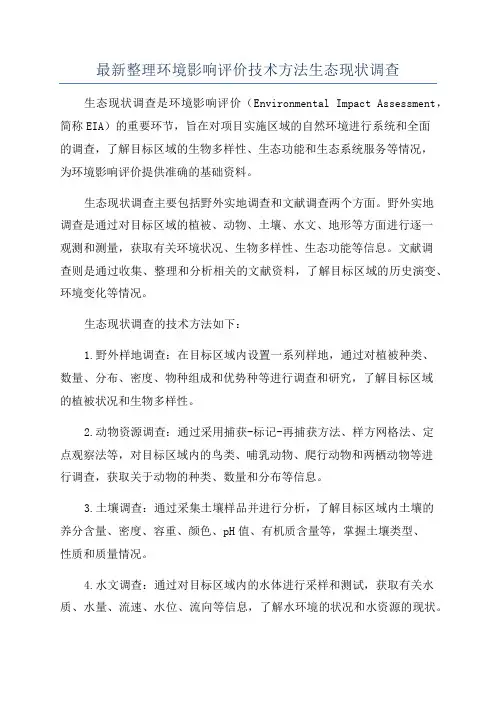 最新整理环境影响评价技术方法生态现状调查

生态现状调查是环境影响评价（Environmental Impact Assessment，简称EIA）的重要环节，旨在对项目实施区域的自然环境进行系统和全面的调查，了解目标区域的生物多样性、生态功能和生态系统服务等情况，为环境影响评价提供准确的基础资料。

生态现状调查主要包括野外实地调查和文献调查两个方面。野外实地调查是通过对目标区域的植被、动物、土壤、水文、地形等方面进行逐一观测和测量，获取有关环境状况、生物多样性、生态功能等信息。文献调查则是通过收集、整理和分析相关的文献资料，了解目标区域的历史演变、环境变化等情况。

生态现状调查的技术方法如下：

1.野外样地调查：在目标区域内设置一系列样地，通过对植被种类、数量、分布、密度、物种组成和优势种等进行调查和研究，了解目标区域的植被状况和生物多样性。

2.动物资源调查：通过采用捕获-标记-再捕获方法、样方网格法、定点观察法等，对目标区域内的鸟类、哺乳动物、爬行动物和两栖动物等进行调查，获取关于动物的种类、数量和分布等信息。

3.土壤调查：通过采集土壤样品并进行分析，了解目标区域内土壤的养分含量、密度、容重、颜色、pH值、有机质含量等，掌握土壤类型、性质和质量情况。

4.水文调查：通过对目标区域内的水体进行采样和测试，获取有关水质、水量、流速、水位、流向等信息，了解水环境的状况和水资源的现状。